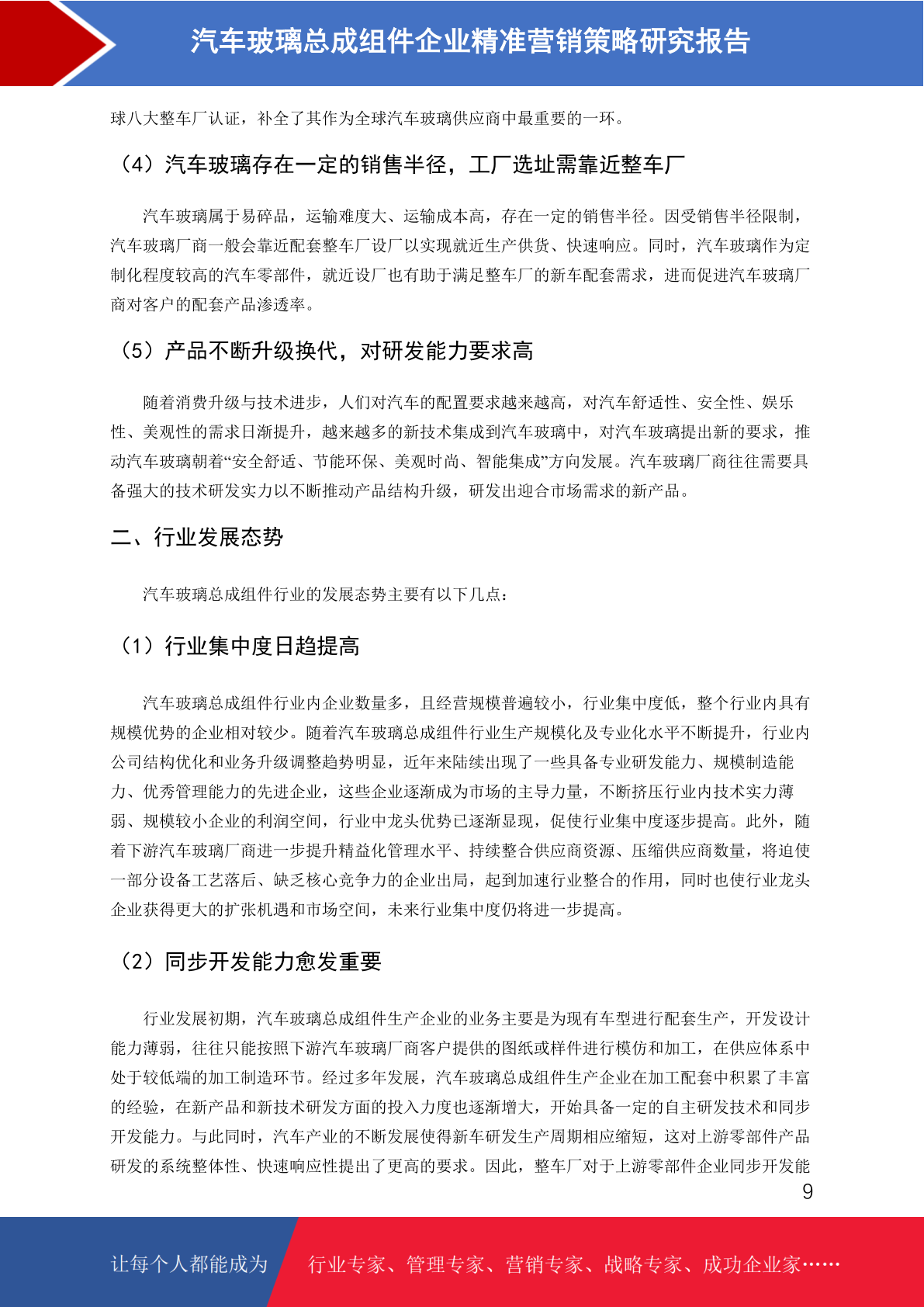 汽车玻璃总成组件企业精准营销策略研究报告

球八大整车厂认证，补全了其作为全球汽车玻璃供应商中最重要的一环。

（4）汽车玻璃存在一定的销售半径，工厂选址需靠近整车厂

汽车玻璃属于易碎品，运输难度大、运输成本高，存在一定的销售半径。因受销售半径限制，汽车玻璃厂商一般会靠近配套整车厂设厂以实现就近生产供货、快速响应。同时，汽车玻璃作为定制化程度较高的汽车零部件，就近设厂也有助于满足整车厂的新车配套需求，进而促进汽车玻璃厂商对客户的配套产品渗透率。

（5）产品不断升级换代，对研发能力要求高

随着消费升级与技术进步，人们对汽车的配置要求越来越高，对汽车舒适性、安全性、娱乐性、美观性的需求日渐提升，越来越多的新技术集成到汽车玻璃中，对汽车玻璃提出新的要求，推动汽车玻璃朝着“安全舒适、节能环保、美观时尚、智能集成”方向发展。汽车玻璃厂商往往需要具备强大的技术研发实力以不断推动产品结构升级，研发出迎合市场需求的新产品。

二、行业发展态势

汽车玻璃总成组件行业的发展态势主要有以下几点：

（1）行业集中度日趋提高

汽车玻璃总成组件行业内企业数量多，且经营规模普遍较小，行业集中度低，整个行业内具有规模优势的企业相对较少。随着汽车玻璃总成组件行业生产规模化及专业化水平不断提升，行业内公司结构优化和业务升级调整趋势明显，近年来陆续出现了一些具备专业研发能力、规模制造能力、优秀管理能力的先进企业，这些企业逐渐成为市场的主导力量，不断挤压行业内技术实力薄弱、规模较小企业的利润空间，行业中龙头优势已逐渐显现，促使行业集中度逐步提高。此外，随着下游汽车玻璃厂商进一步提升精益化管理水平、持续整合供应商资源、压缩供应商数量，将迫使一部分设备工艺落后、缺乏核心竞争力的企业出局，起到加速行业整合的作用，同时也使行业龙头企业获得更大的扩张机遇和市场空间，未来行业集中度仍将进一步提高。

（2）同步开发能力愈发重要

行业发展初期，汽车玻璃总成组件生产企业的业务主要是为现有车型进行配套生产，开发设计能力薄弱，往往只能按照下游汽车玻璃厂商客户提供的图纸或样件进行模仿和加工，在供应体系中处于较低端的加工制造环节。经过多年发展，汽车玻璃总成组件生产企业在加工配套中积累了丰富的经验，在新产品和新技术研发方面的投入力度也逐渐增大，开始具备一定的自主研发技术和同步开发能力。与此同时，汽车产业的不断发展使得新车研发生产周期相应缩短，这对上游零部件产品研发的系统整体性、快速响应性提出了更高的要求。因此，整车厂对于上游零部件企业同步开发能

9

让每个人都能成为 行业专家、管理专家、营销专家、战略专家、成功企业家……